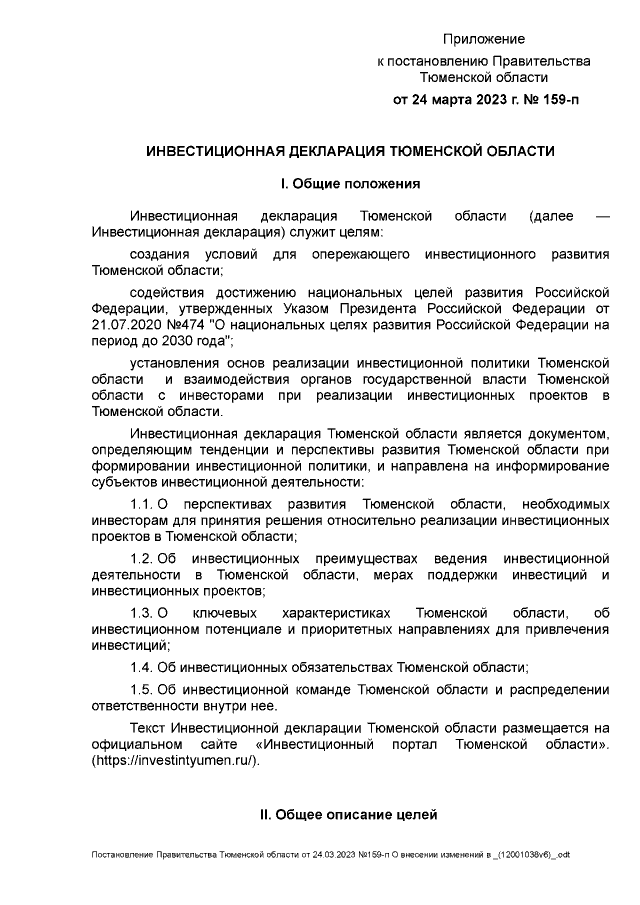 Приложение
к постановлению Правительства
Тюменской области
от 24 марта 2023 г. № 159-п

ИНВЕСТИЦИОННАЯ ДЕКЛАРАЦИЯ ТЮМЕНСКОЙ ОБЛАСТИ

I. Общие положения

Инвестиционная декларация Тюменской области (далее — Инвестиционная декларация) служит целям:

создания условий для опережающего инвестиционного развития Тюменской области;

содействия достижению национальных целей развития Российской Федерации, утвержденных Указом Президента Российской Федерации от 21.07.2020 №474 "О национальных целях развития Российской Федерации на период до 2030 года";

установления основ реализации инвестиционной политики Тюменской области и взаимодействия органов государственной власти Тюменской области с инвесторами при реализации инвестиционных проектов в Тюменской области.

Инвестиционная декларация Тюменской области является документом, определяющим тенденции и перспективы развития Тюменской области при формировании инвестиционной политики, и направлена на информирование субъектов инвестиционной деятельности:

1.1. О перспективах развития Тюменской области, необходимых инвесторам для принятия решения относительно реализации инвестиционных проектов в Тюменской области;

1.2. Об инвестиционных преимуществах ведения инвестиционной деятельности в Тюменской области, мерах поддержки инвестиций и инвестиционных проектов;

1.3. О ключевых характеристиках Тюменской области, об инвестиционном потенциале и приоритетных направлениях для привлечения инвестиций;

1.4. Об инвестиционных обязательствах Тюменской области;

1.5. Об инвестиционной команде Тюменской области и распределении ответственности внутри нее.

Текст Инвестиционной декларации Тюменской области размещается на официальном сайте «Инвестиционный портал Тюменской области». (https://investintyumen.ru/).

II. Общее описание целей

Постановление Правительства Тюменской области от 24.03.2023 №159-п О внесении изменений в _(12001038v6)_.odt